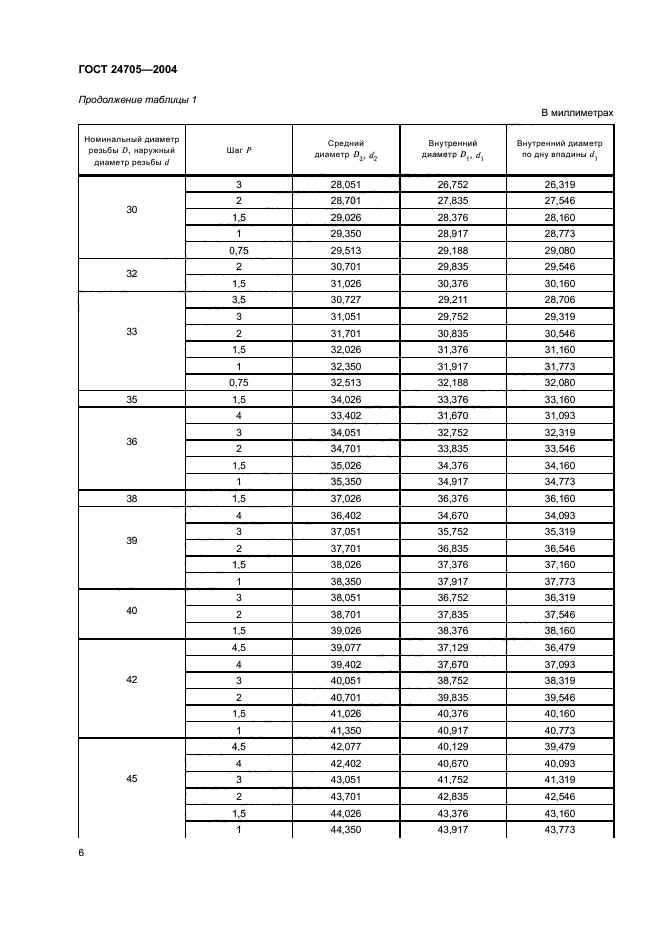 ГОСТ 24705—2004

Продолжение таблицы 1

В миллиметрах

| Номинальный диаметр резьбы $D$, наружный диаметр резьбы $d$ | Шаг $P$ | Средний диаметр $D_2$, $d_2$ | Внутренний диаметр $D_1$, $d_1$ | Внутренний диаметр по дну впадины $d_3$ |
|---|---|---|---|---|
| 30 | 3 | 28,051 | 26,752 | 26,319 |
| | 2 | 28,701 | 27,835 | 27,546 |
| | 1,5 | 29,026 | 28,376 | 28,160 |
| | 1 | 29,350 | 28,917 | 28,773 |
| | 0,75 | 29,513 | 29,188 | 29,080 |
| 32 | 2 | 30,701 | 29,835 | 29,546 |
| | 1,5 | 31,026 | 30,376 | 30,160 |
| 33 | 3,5 | 30,727 | 29,211 | 28,706 |
| | 3 | 31,051 | 29,752 | 29,319 |
| | 2 | 31,701 | 30,835 | 30,546 |
| | 1,5 | 32,026 | 31,376 | 31,160 |
| | 1 | 32,350 | 31,917 | 31,773 |
| | 0,75 | 32,513 | 32,188 | 32,080 |
| 35 | 1,5 | 34,026 | 33,376 | 33,160 |
| 36 | 4 | 33,402 | 31,670 | 31,093 |
| | 3 | 34,051 | 32,752 | 32,319 |
| | 2 | 34,701 | 33,835 | 33,546 |
| | 1,5 | 35,026 | 34,376 | 34,160 |
| | 1 | 35,350 | 34,917 | 34,773 |
| 38 | 1,5 | 37,026 | 36,376 | 36,160 |
| 39 | 4 | 36,402 | 34,670 | 34,093 |
| | 3 | 37,051 | 35,752 | 35,319 |
| | 2 | 37,701 | 36,835 | 36,546 |
| | 1,5 | 38,026 | 37,376 | 37,160 |
| | 1 | 38,350 | 37,917 | 37,773 |
| 40 | 3 | 38,051 | 36,752 | 36,319 |
| | 2 | 38,701 | 37,835 | 37,546 |
| | 1,5 | 39,026 | 38,376 | 38,160 |
| 42 | 4,5 | 39,077 | 37,129 | 36,479 |
| | 4 | 39,402 | 37,670 | 37,093 |
| | 3 | 40,051 | 38,752 | 38,319 |
| | 2 | 40,701 | 39,835 | 39,546 |
| | 1,5 | 41,026 | 40,376 | 40,160 |
| | 1 | 41,350 | 40,917 | 40,773 |
| 45 | 4,5 | 42,077 | 40,129 | 39,479 |
| | 4 | 42,402 | 40,670 | 40,093 |
| | 3 | 43,051 | 41,752 | 41,319 |
| | 2 | 43,701 | 42,835 | 42,546 |
| | 1,5 | 44,026 | 43,376 | 43,160 |
| | 1 | 44,350 | 43,917 | 43,773 |

6